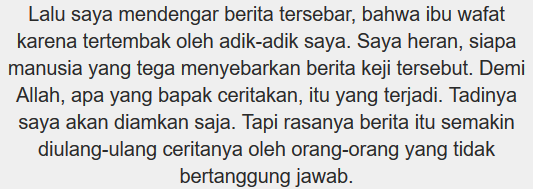 Lalu saya mendengar berita tersebar, bahwa ibu wafat karena tertembak oleh adik-adik saya. Saya heran, siapa manusia yang tega menyebarkan berita keji tersebut. Demi Allah, apa yang bapak ceritakan, itu yang terjadi. Tadinya saya akan diamkan saja. Tapi rasanya berita itu semakin diulang-ulang ceritanya oleh orang-orang yang tidak bertanggung jawab.